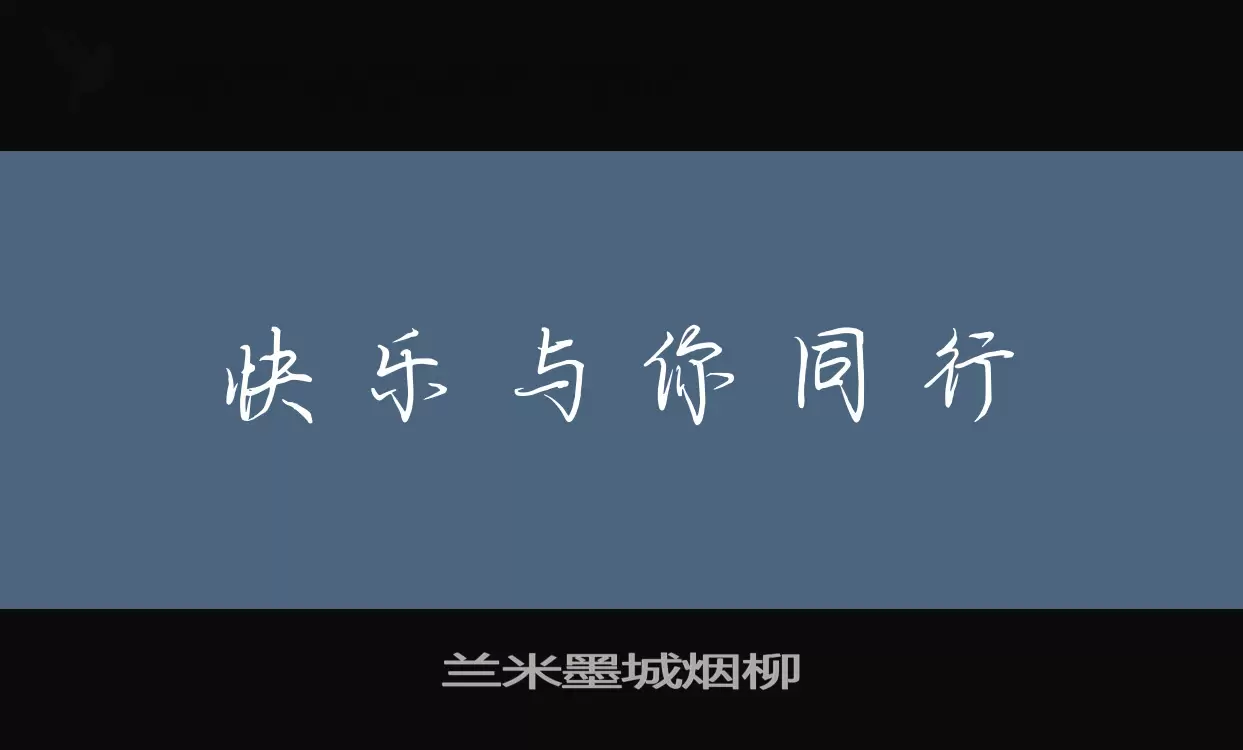 快乐与你同行

兰米墨城烟柳